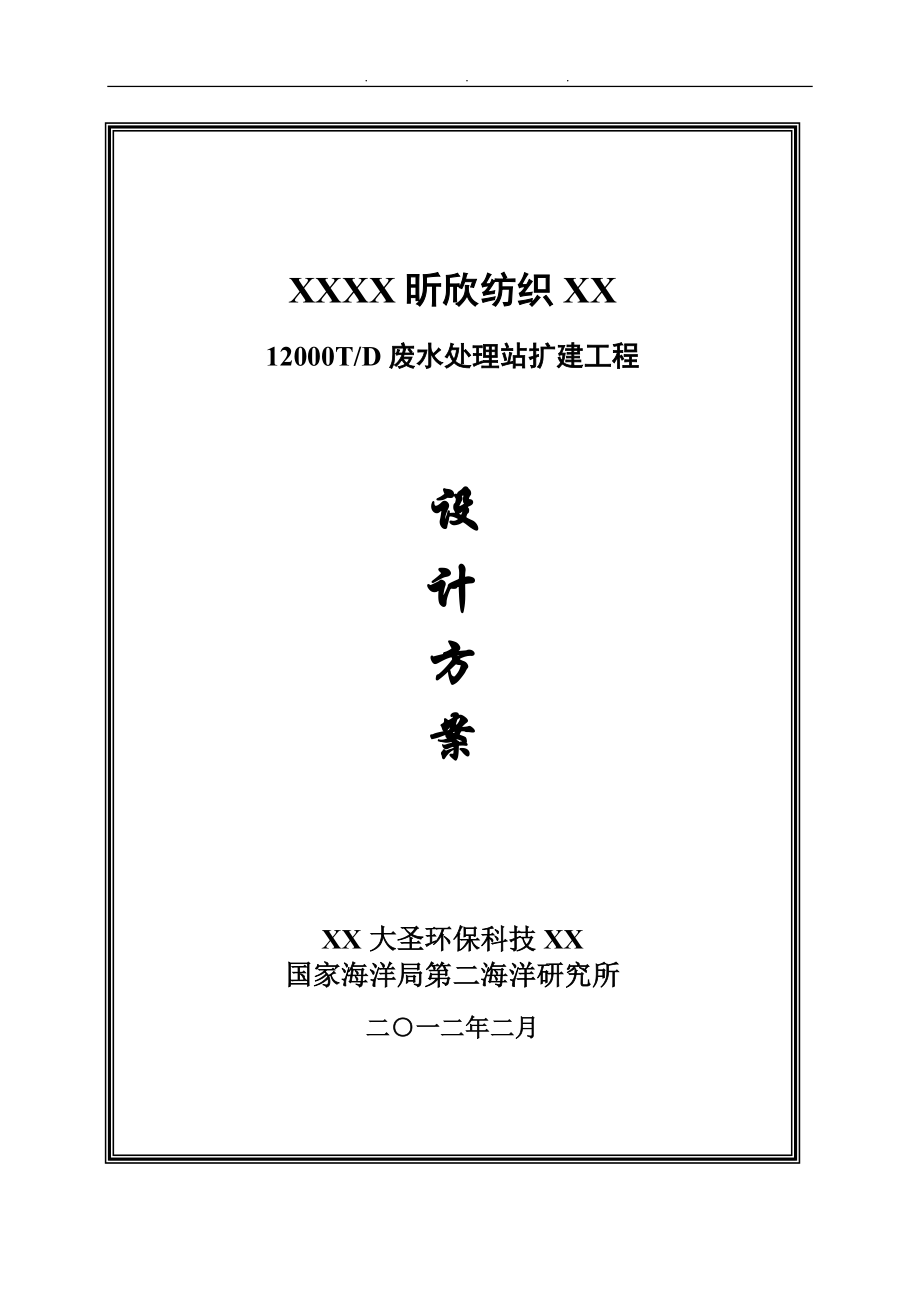 . . .

XXXX 昕欣纺织 XX

12000T/D 废水处理站扩建工程

设

计

方

案

XX 大圣环保科技 XX
国家海洋局第二海洋研究所

二〇一二年二月